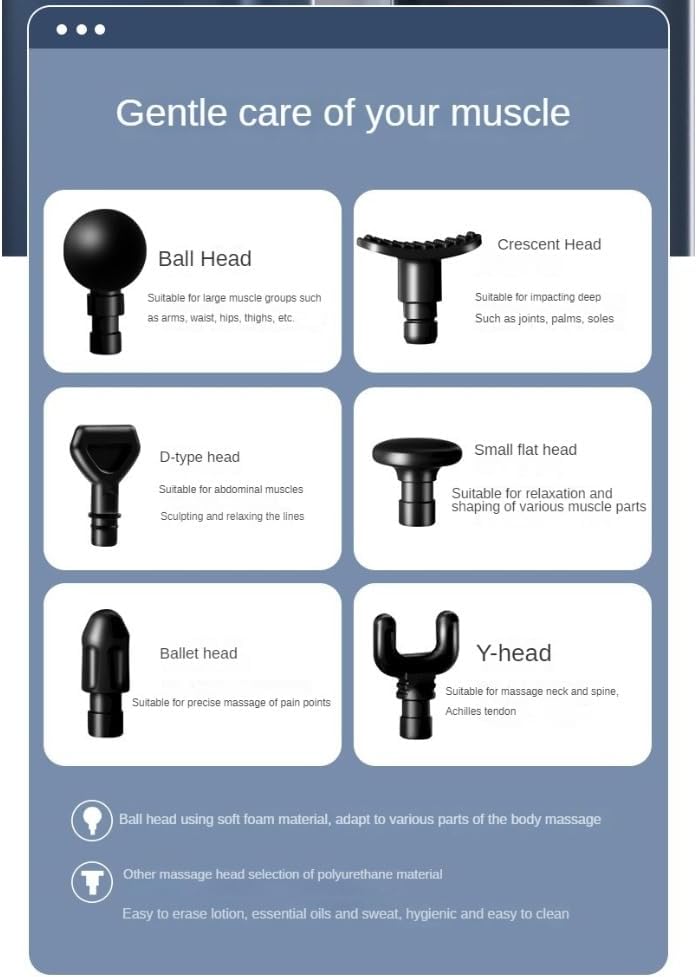 Gentle care of your muscle

Ball Head

Suitable for large muscle groups such as arms, waist, hips, thighs, etc.

Crescent Head

Suitable for impacting deep Such as joints, palms, soles

D-type head

Suitable for abdominal muscles

Sculpting and relaxing the lines

Small flat head

Suitable for relaxation and shaping of various muscle parts

Ballet head

Suitable for precise massage of pain points

Y-head

Suitable for massage neck and spine, Achilles tendon

Ball head using soft foam material, adapt to various parts of the body massage

Other massage head selection of polyurethane material

Easy to erase lotion, essential oils and sweat, hygienic and easy to clean